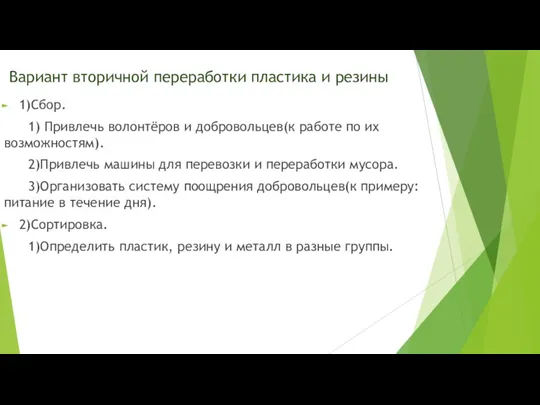 Вариант вторичной переработки пластика и резины

1)Сбор.

1) Привлечь волонтёров и добровольцев(к работе по их возможностям).

2)Привлечь машины для перевозки и переработки мусора.

3)Организовать систему поощрения добровольцев(к примеру: питание в течение дня).

2)Сортировка.

1)Определить пластик, резину и металл в разные группы.